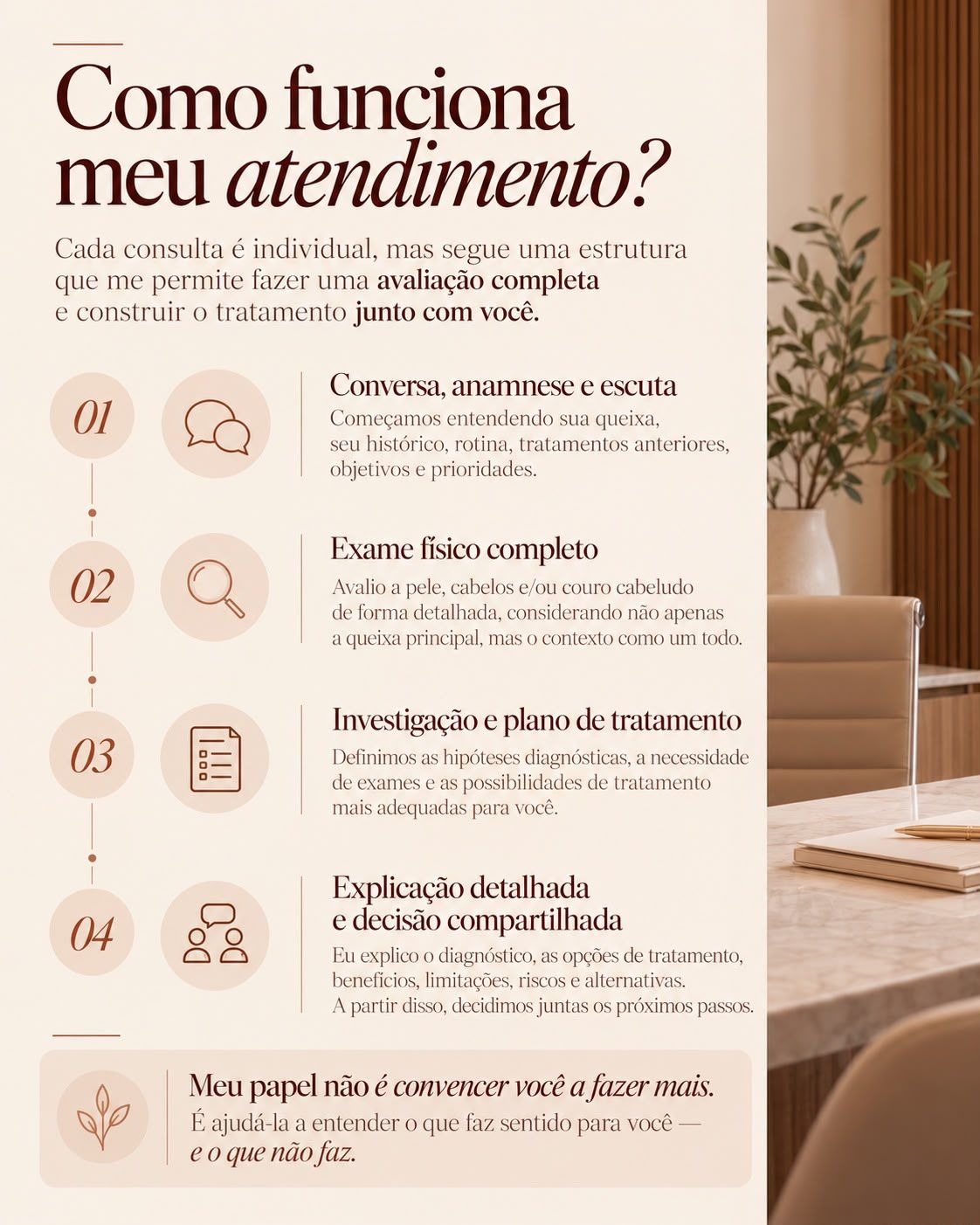 Como funciona meu atendimento?

Cada consulta é individual, mas segue uma estrutura que me permite fazer uma avaliação completa e construir o tratamento junto com você.

01

Conversa, anamnese e escuta

Começamos entendendo sua queixa, seu histórico, rotina, tratamentos anteriores, objetivos e prioridades.

02

Exame físico completo

Avalio a pele, cabelos e/ou couro cabeludo de forma detalhada, considerando não apenas a queixa principal, mas o contexto como um todo.

03

Investigação e plano de tratamento

Definimos as hipóteses diagnósticas, a necessidade de exames e as possibilidades de tratamento mais adequadas para você.

04

Explicação detalhada e decisão compartilhada

Eu explico o diagnóstico, as opções de tratamento, benefícios, limitações, riscos e alternativas. A partir disso, decidimos juntas os próximos passos.

Meu papel não é convencer você a fazer mais.
É ajudá-la a entender o que faz sentido para você — e o que não faz.